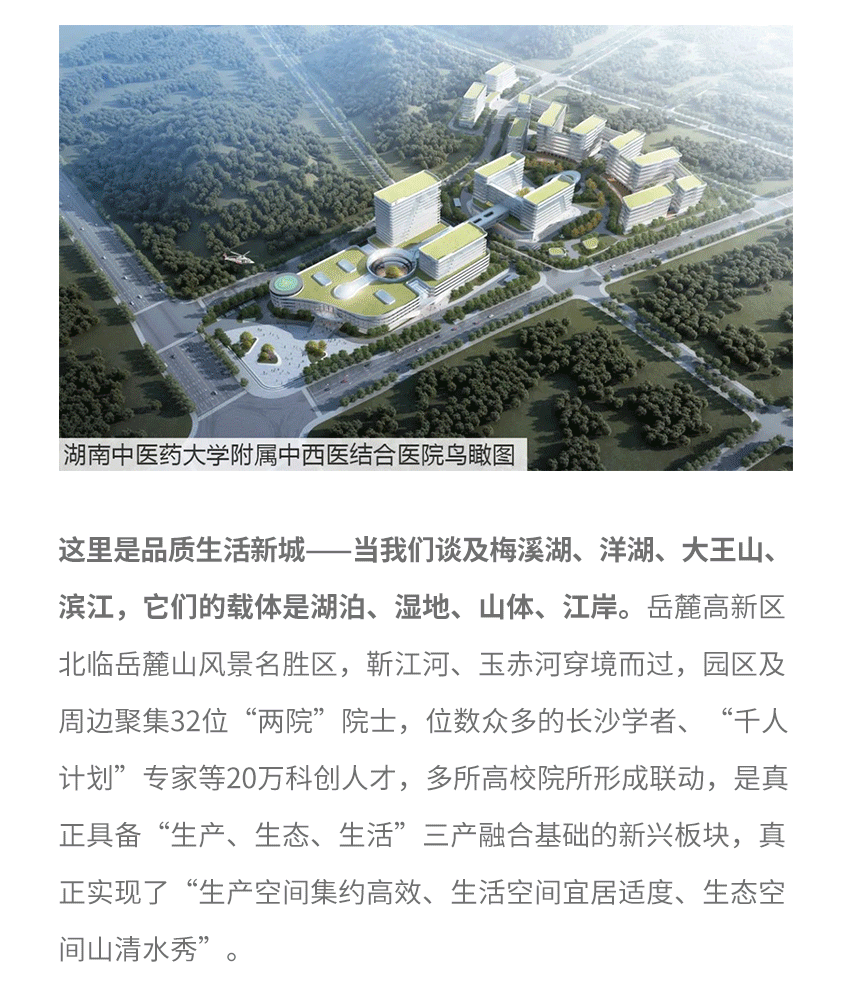 湖南中医药大学附属中西医结合医院鸟瞰图

这里是品质生活新城——当我们谈及梅溪湖、洋湖、大王山、滨江，它们的载体是湖泊、湿地、山体、江岸。岳麓高新区北临岳麓山风景名胜区，靳江河、玉赤河穿境而过，园区及周边聚集32位“两院”院士，位数众多的长沙学者、“千人计划”专家等20万科创人才，多所高校院所形成联动，是真正具备“生产、生态、生活”三产融合基础的新兴板块，真正实现了“生产空间集约高效、生活空间宜居适度、生态空间山清水秀”。